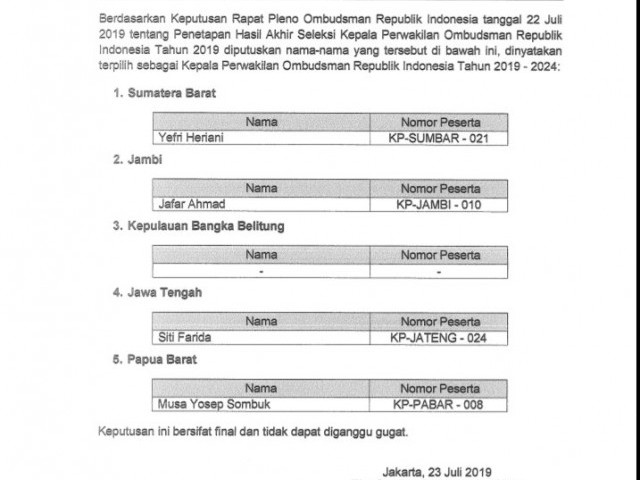 Berdasarkan Keputusan Rapat Pleno Ombudsman Republik Indonesia tanggal 22 Juli 2019 tentang Penetapan Hasil Akhir Seleksi Kepala Perwakilan Ombudsman Republik Indonesia Tahun 2019 diputuskan nama-nama yang tersebut di bawah ini, dinyatakan terpilih sebagai Kepala Perwakilan Ombudsman Republik Indonesia Tahun 2019 - 2024:

1. Sumatera Barat

| Nama | Nomor Peserta |
|---|---|
| Yefri Heriani | KP-SUMBAR - 021 |

2. Jambi

| Nama | Nomor Peserta |
|---|---|
| Jafar Ahmad | KP-JAMBI - 010 |

3. Kepulauan Bangka Belitung

| Nama | Nomor Peserta |
|---|---|
| - | - |

4. Jawa Tengah

| Nama | Nomor Peserta |
|---|---|
| Siti Farida | KP-JATENG - 024 |

5. Papua Barat

| Nama | Nomor Peserta |
|---|---|
| Musa Yosep Sombuk | KP-PABAR - 008 |

Keputusan ini bersifat final dan tidak dapat diganggu gugat.

Jakarta, 23 Juli 2019